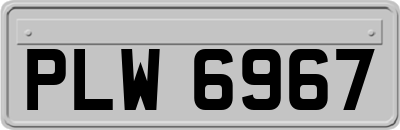 PLW 6967